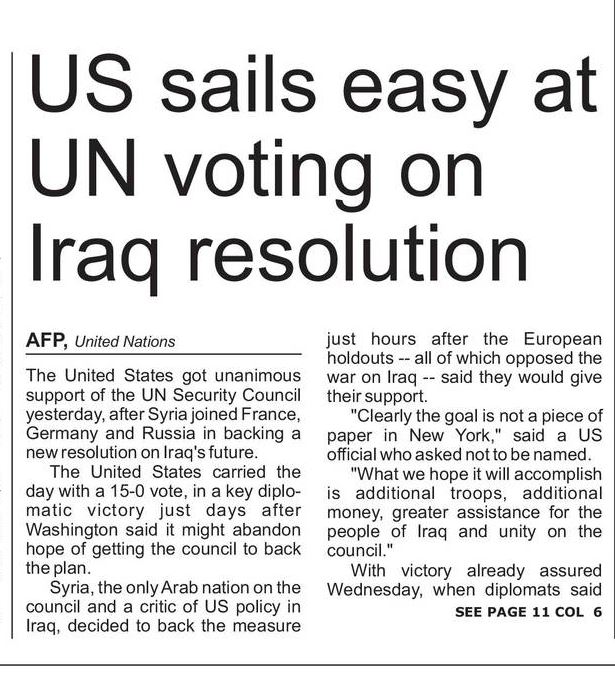 US sails easy at UN voting on Iraq resolution

AFP, United Nations

The United States got unanimous support of the UN Security Council yesterday, after Syria joined France, Germany and Russia in backing a new resolution on Iraq's future.

The United States carried the day with a 15-0 vote, in a key diplomatic victory just days after Washington said it might abandon hope of getting the council to back the plan.

Syria, the only Arab nation on the council and a critic of US policy in Iraq, decided to back the measure just hours after the European holdouts -- all of which opposed the war on Iraq -- said they would give their support.

"Clearly the goal is not a piece of paper in New York," said a US official who asked not to be named.

"What we hope it will accomplish is additional troops, additional money, greater assistance for the people of Iraq and unity on the council."

With victory already assured Wednesday, when diplomats said

SEE PAGE 11 COL 6